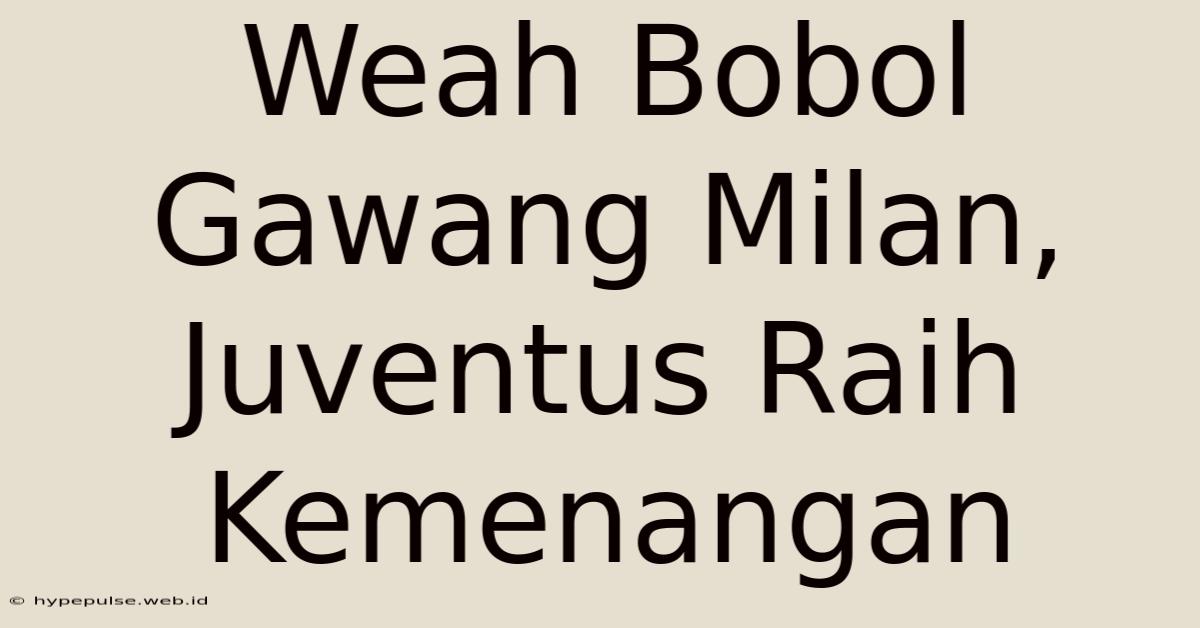 Weah Bobol Gawang Milan, Juventus Raih Kemenangan

© hypepulse.web.id